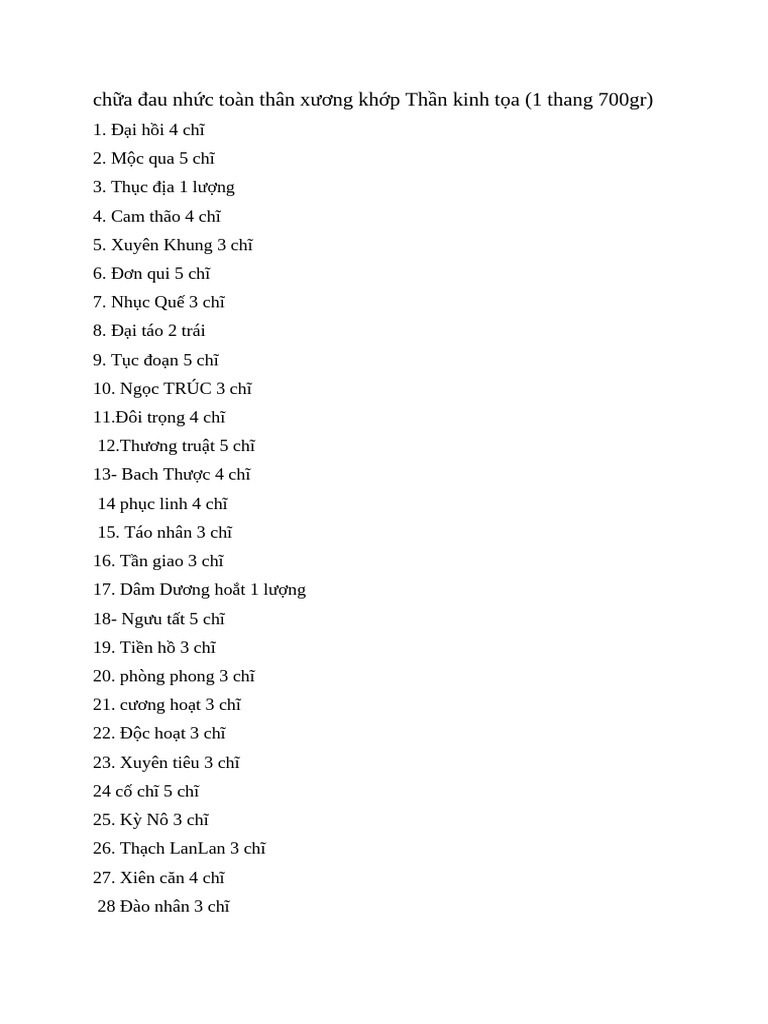 chữa đau nhức toàn thân xương khớp Thần kinh tọa (1 thang 700gr)

1. Đại hồi 4 chĩ
2. Mộc qua 5 chĩ
3. Thục địa 1 lượng
4. Cam thão 4 chĩ
5. Xuyên Khung 3 chĩ
6. Đơn qui 5 chĩ
7. Nhục Quế 3 chĩ
8. Đại táo 2 trái
9. Tục đoạn 5 chĩ
10. Ngọc TRÚC 3 chĩ
11.Đôi trọng 4 chĩ
12.Thương truật 5 chĩ
13- Bach Thược 4 chĩ
14 phục linh 4 chĩ
15. Táo nhân 3 chĩ
16. Tần giao 3 chĩ
17. Dâm Dương hoắt 1 lượng
18- Ngưu tất 5 chĩ
19. Tiền hồ 3 chĩ
20. phòng phong 3 chĩ
21. cương hoạt 3 chĩ
22. Độc hoạt 3 chĩ
23. Xuyên tiêu 3 chĩ
24 cố chĩ 5 chĩ
25. Kỳ Nô 3 chĩ
26. Thạch LanLan 3 chĩ
27. Xiên căn 4 chĩ
28 Đào nhân 3 chĩ